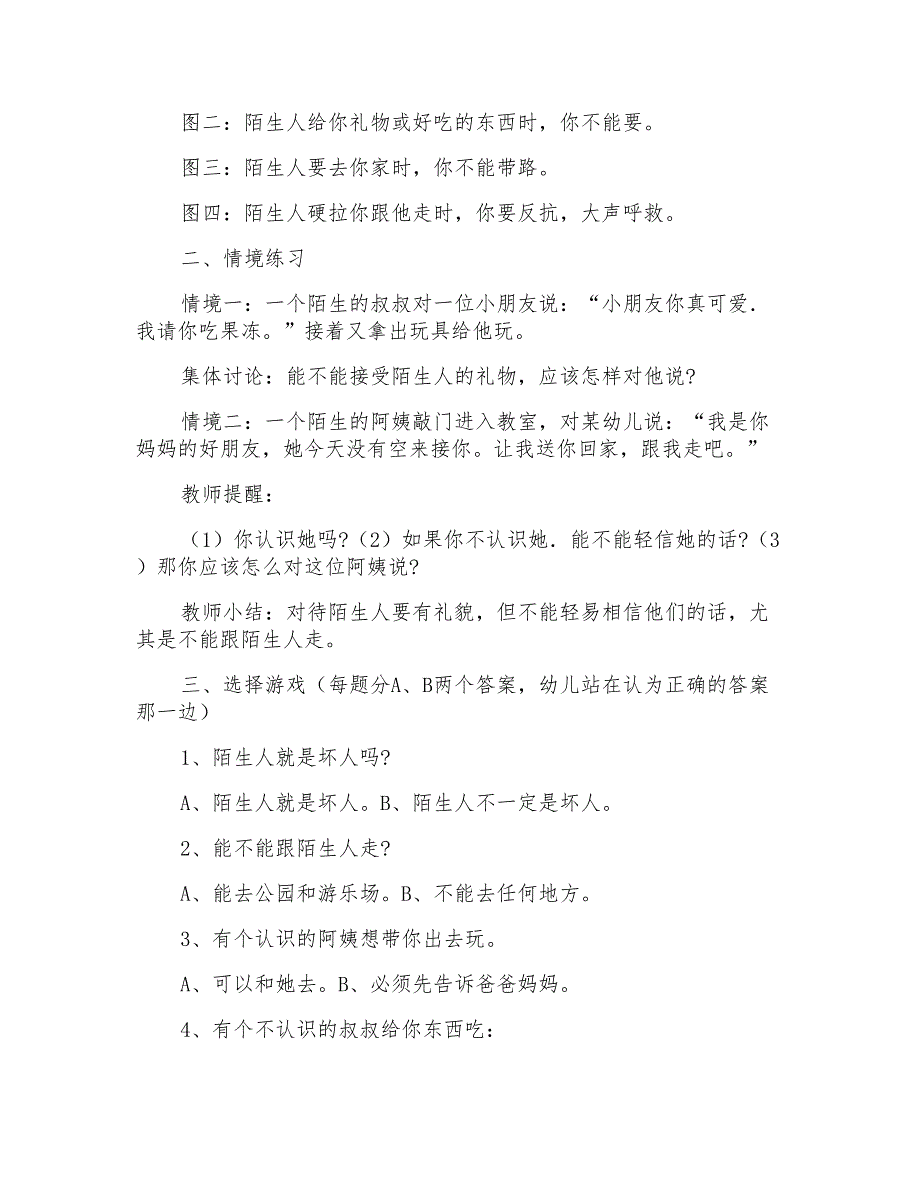 图二：陌生人给你礼物或好吃的东西时，你不能要。

图三：陌生人要去你家时，你不能带路。

图四：陌生人硬拉你跟他走时，你要反抗，大声呼救。

二、情境练习

情境一：一个陌生的叔叔对一位小朋友说：“小朋友你真可爱．我请你吃果冻。”接着又拿出玩具给他玩。

集体讨论：能不能接受陌生人的礼物，应该怎样对他说?

情境二：一个陌生的阿姨敲门进入教室，对某幼儿说：“我是你妈妈的好朋友，她今天没有空来接你。让我送你回家，跟我走吧。”

教师提醒：

（1）你认识她吗?（2）如果你不认识她．能不能轻信她的话?（3）那你应该怎么对这位阿姨说?

教师小结：对待陌生人要有礼貌，但不能轻易相信他们的话，尤其是不能跟陌生人走。

三、选择游戏（每题分A、B两个答案，幼儿站在认为正确的答案那一边）

1、陌生人就是坏人吗?

A、陌生人就是坏人。B、陌生人不一定是坏人。

2、能不能跟陌生人走?

A、能去公园和游乐场。B、不能去任何地方。

3、有个认识的阿姨想带你出去玩。

A、可以和她去。B、必须先告诉爸爸妈妈。

4、有个不认识的叔叔给你东西吃：